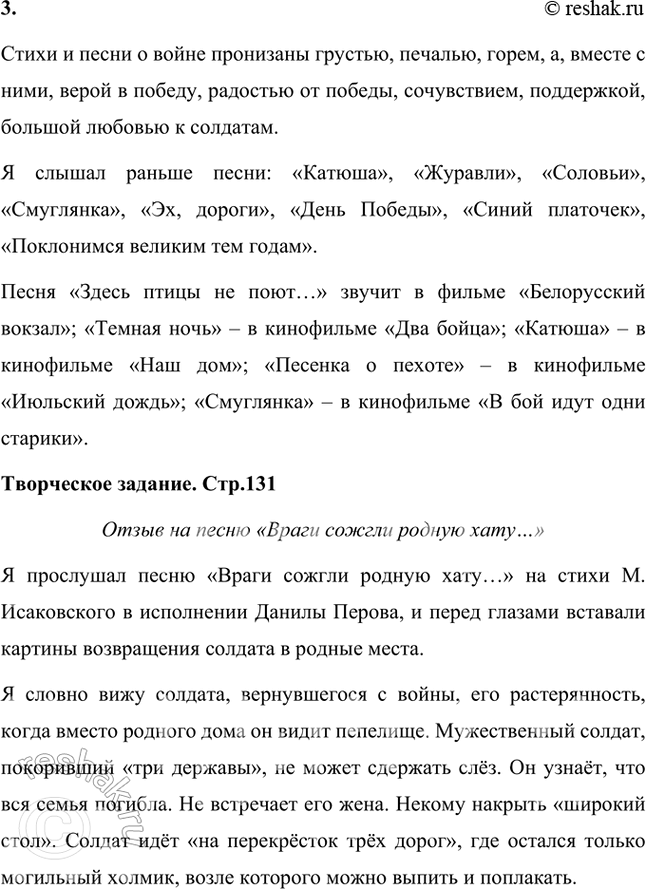 3.

© reshak.ru

Стихи и песни о войне пронизаны грустью, печалью, горем, а, вместе с ними, верой в победу, радостью от победы, сочувствием, поддержкой, большой любовью к солдатам.

Я слышал раньше песни: «Катюша», «Журавли», «Соловьи», «Смуглянка», «Эх, дороги», «День Победы», «Синий платочек», «Поклонимся великим тем годам».

Песня «Здесь птицы не поют…» звучит в фильме «Белорусский вокзал»; «Темная ночь» – в кинофильме «Два бойца»; «Катюша» – в кинофильме «Наш дом»; «Песенка о пехоте» – в кинофильме «Июльский дождь»; «Смуглянка» – в кинофильме «В бой идут одни старики».

Творческое задание. Стр.131

Отзыв на песню «Враги сожгли родную хату…»

Я прослушал песню «Враги сожгли родную хату…» на стихи М. Исаковского в исполнении Данилы Перова, и перед глазами вставали картины возвращения солдата в родные места.

Я словно вижу солдата, вернувшегося с войны, его растерянность, когда вместо родного дома он видит пепелище. Мужественный солдат, покоривший «три державы», не может сдержать слёз. Он узнаёт, что вся семья погибла. Не встречает его жена. Некому накрыть «широкий стол». Солдат идёт «на перекрёсток трёх дорог», где остался только могильный холмик, возле которого можно выпить и поплакать.

reshak.ru